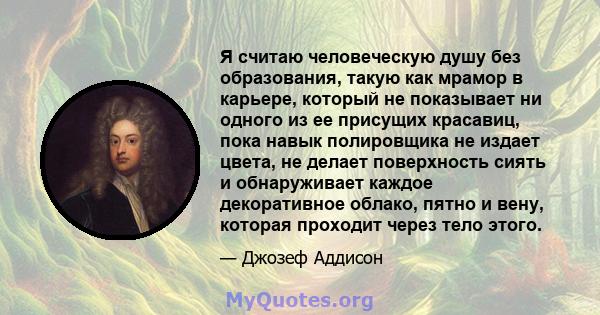 Я считаю человеческую душу без образования, такую как мрамор в карьере, который не показывает ни одного из ее присущих красавиц, пока навык полировщика не издает цвета, не делает поверхность сиять и обнаруживает каждое декоративное облако, пятно и вену, которая проходит через тело этого.

— Джозеф Аддисон

MyQuotes.org